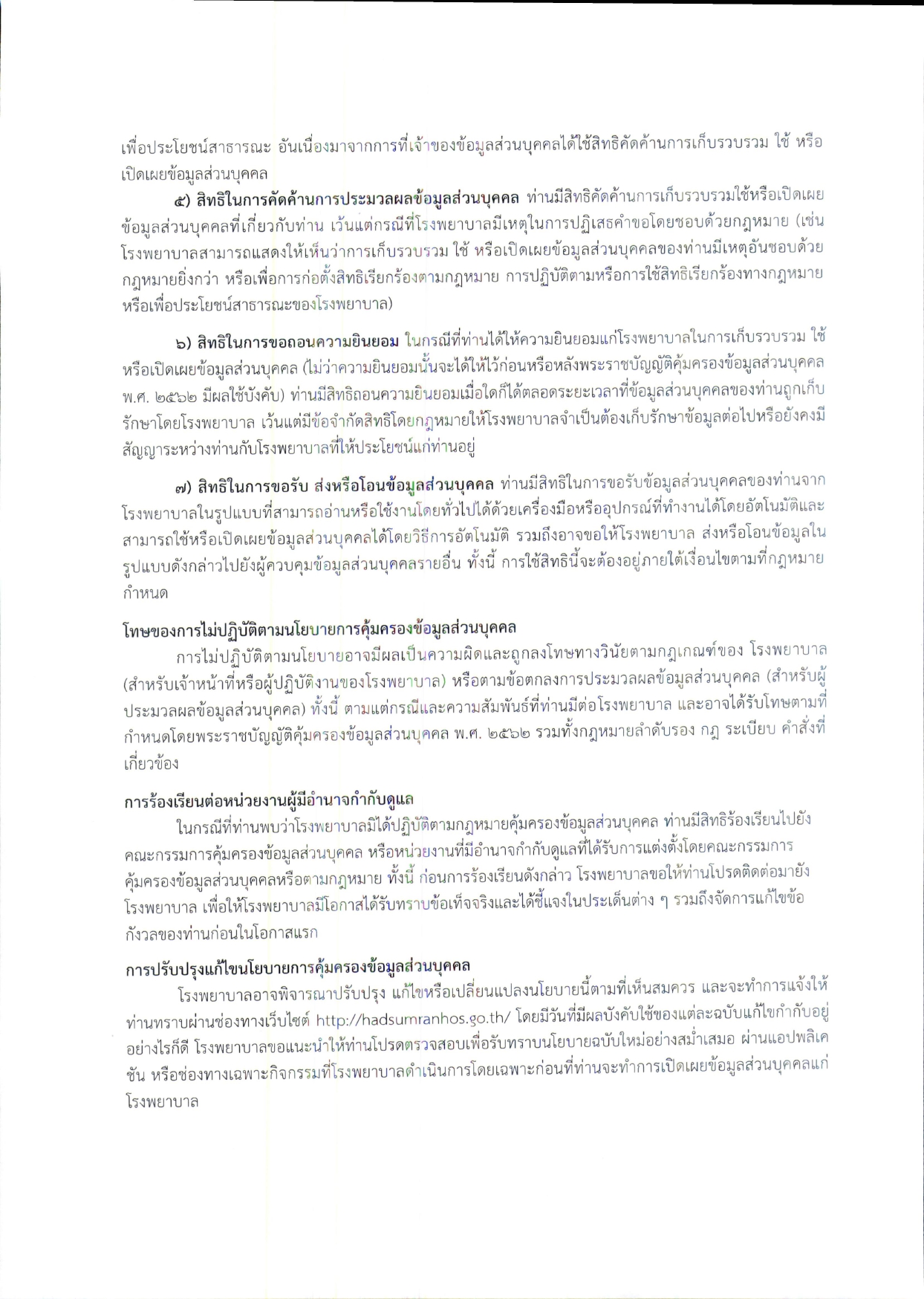 เพื่อประโยชน์สาธารณะ อันเนื่องมาจากการที่เจ้าของข้อมูลส่วนบุคคลได้ใช้สิทธิคัดค้านการเก็บรวบรวม ใช้ หรือเปิดเผยข้อมูลส่วนบุคคล

๕) สิทธิในการคัดค้านการประมวลผลข้อมูลส่วนบุคคล ท่านมีสิทธิคัดค้านการเก็บรวบรวมใช้หรือเปิดเผยข้อมูลส่วนบุคคลที่เกี่ยวกับท่าน เว้นแต่กรณีที่โรงพยาบาลมีเหตุในการปฏิเสธคำขอโดยชอบด้วยกฎหมาย (เช่น โรงพยาบาลสามารถแสดงให้เห็นว่าการเก็บรวบรวม ใช้ หรือเปิดเผยข้อมูลส่วนบุคคลของท่านมีเหตุอันชอบด้วยกฎหมายยิ่งกว่า หรือเพื่อการก่อตั้งสิทธิเรียกร้องตามกฎหมาย การปฏิบัติตามหรือการใช้สิทธิเรียกร้องทางกฎหมาย หรือเพื่อประโยชน์สาธารณะของโรงพยาบาล)

๖) สิทธิในการขอถอนความยินยอม ในกรณีที่ท่านได้ให้ความยินยอมแก่โรงพยาบาลในการเก็บรวบรวม ใช้ หรือเปิดเผยข้อมูลส่วนบุคคล (ไม่ว่าความยินยอมนั้นจะได้ให้ไว้ก่อนหรือหลังพระราชบัญญัติคุ้มครองข้อมูลส่วนบุคคล พ.ศ. ๒๕๖๒ มีผลใช้บังคับ) ท่านมีสิทธิถอนความยินยอมเมื่อใดก็ได้ตลอดระยะเวลาที่ข้อมูลส่วนบุคคลของท่านถูกเก็บรักษาโดยโรงพยาบาล เว้นแต่มีข้อจำกัดสิทธิโดยกฎหมายให้โรงพยาบาลจำเป็นต้องเก็บรักษาข้อมูลต่อไปหรือยังคงมีสัญญาระหว่างท่านกับโรงพยาบาลที่ให้ประโยชน์แก่ท่านอยู่

๗) สิทธิในการขอรับ ส่งหรือโอนข้อมูลส่วนบุคคล ท่านมีสิทธิในการขอรับข้อมูลส่วนบุคคลของท่านจากโรงพยาบาลในรูปแบบที่สามารถอ่านหรือใช้งานโดยทั่วไปได้ด้วยเครื่องมือหรืออุปกรณ์ที่ทำงานได้โดยอัตโนมัติและสามารถใช้หรือเปิดเผยข้อมูลส่วนบุคคลได้โดยวิธีการอัตโนมัติ รวมถึงอาจขอให้โรงพยาบาล ส่งหรือโอนข้อมูลในรูปแบบดังกล่าวไปยังผู้ควบคุมข้อมูลส่วนบุคคลรายอื่น ทั้งนี้ การใช้สิทธินี้จะต้องอยู่ภายใต้เงื่อนไขตามที่กฎหมายกำหนด

โทษของการไม่ปฏิบัติตามนโยบายการคุ้มครองข้อมูลส่วนบุคคล

การไม่ปฏิบัติตามนโยบายอาจมีผลเป็นความผิดและถูกลงโทษทางวินัยตามกฎเกณฑ์ของ โรงพยาบาล (สำหรับเจ้าหน้าที่หรือผู้ปฏิบัติงานของโรงพยาบาล) หรือตามข้อตกลงการประมวลผลข้อมูลส่วนบุคคล (สำหรับผู้ประมวลผลข้อมูลส่วนบุคคล) ทั้งนี้ ตามแต่กรณีและความสัมพันธ์ที่ท่านมีต่อโรงพยาบาล และอาจได้รับโทษตามที่กำหนดโดยพระราชบัญญัติคุ้มครองข้อมูลส่วนบุคคล พ.ศ. ๒๕๖๒ รวมทั้งกฎหมายลำดับรอง กฎ ระเบียบ คำสั่งที่เกี่ยวข้อง

การร้องเรียนต่อหน่วยงานผู้มีอำนาจกำกับดูแล

ในกรณีที่ท่านพบว่าโรงพยาบาลมิได้ปฏิบัติตามกฎหมายคุ้มครองข้อมูลส่วนบุคคล ท่านมีสิทธิร้องเรียนไปยังคณะกรรมการคุ้มครองข้อมูลส่วนบุคคล หรือหน่วยงานที่มีอำนาจกำกับดูแลที่ได้รับการแต่งตั้งโดยคณะกรรมการคุ้มครองข้อมูลส่วนบุคคลหรือตามกฎหมาย ทั้งนี้ ก่อนการร้องเรียนดังกล่าว โรงพยาบาลขอให้ท่านโปรดติดต่อมายังโรงพยาบาล เพื่อให้โรงพยาบาลมีโอกาสได้รับทราบข้อเท็จจริงและได้ชี้แจงในประเด็นต่าง ๆ รวมถึงจัดการแก้ไขข้อกังวลของท่านก่อนในโอกาสแรก

การปรับปรุงแก้ไขนโยบายการคุ้มครองข้อมูลส่วนบุคคล

โรงพยาบาลอาจพิจารณาปรับปรุง แก้ไขหรือเปลี่ยนแปลงนโยบายนี้ตามที่เห็นสมควร และจะทำการแจ้งให้ท่านทราบผ่านช่องทางเว็บไซต์ http://hadsumranhos.go.th/ โดยมีวันที่มีผลบังคับใช้ของแต่ละฉบับแก้ไขกำกับอยู่ อย่างไรก็ดี โรงพยาบาลขอแนะนำให้ท่านโปรดตรวจสอบเพื่อรับทราบนโยบายฉบับใหม่อย่างสม่ำเสมอ ผ่านแอปพลิเคชัน หรือช่องทางเฉพาะกิจกรรมที่โรงพยาบาลดำเนินการโดยเฉพาะก่อนที่ท่านจะทำการเปิดเผยข้อมูลส่วนบุคคลแก่โรงพยาบาล